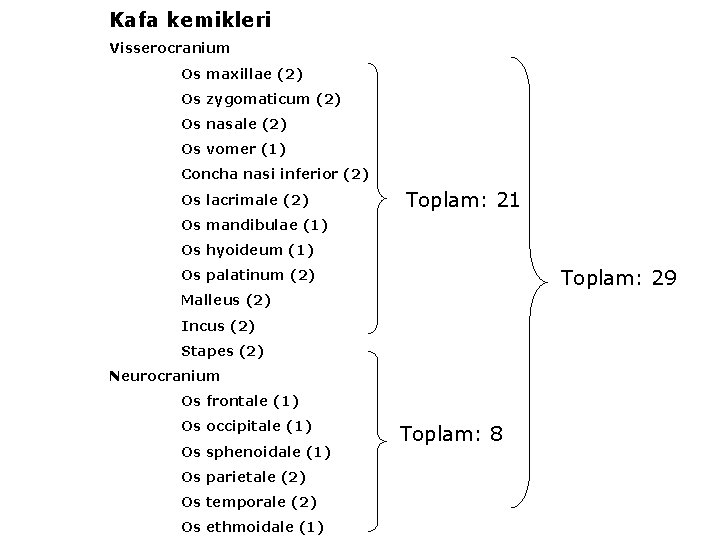 Kafa kemikleri

Visserocranium

Os maxillae (2)
Os zygomaticum (2)
Os nasale (2)
Os vomer (1)
Concha nasi inferior (2)
Os lacrimale (2)
Os mandibulae (1)
Os hyoideum (1)
Os palatinum (2)
Malleus (2)
Incus (2)
Stapes (2)

Toplam: 21

Neurocranium

Os frontale (1)
Os occipitale (1)
Os sphenoidale (1)
Os parietale (2)
Os temporale (2)
Os ethmoidale (1)

Toplam: 8

Toplam: 29